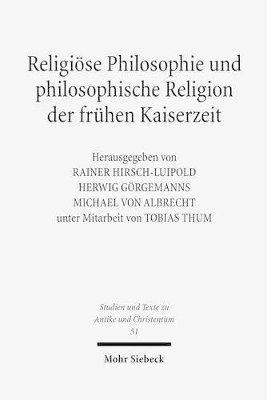 Religiöse Philosophie und philosophische Religion der frühen Kaiserzeit

Herausgegeben von
RAINER HIRSCH-LUIPOLD
HERWIG GÖRGEMANNS
MICHAEL VON ALBRECHT
unter Mitarbeit von TOBIAS THUM

Studien und Texte zu
Antike und Christentum
51

Mohr Siebeck